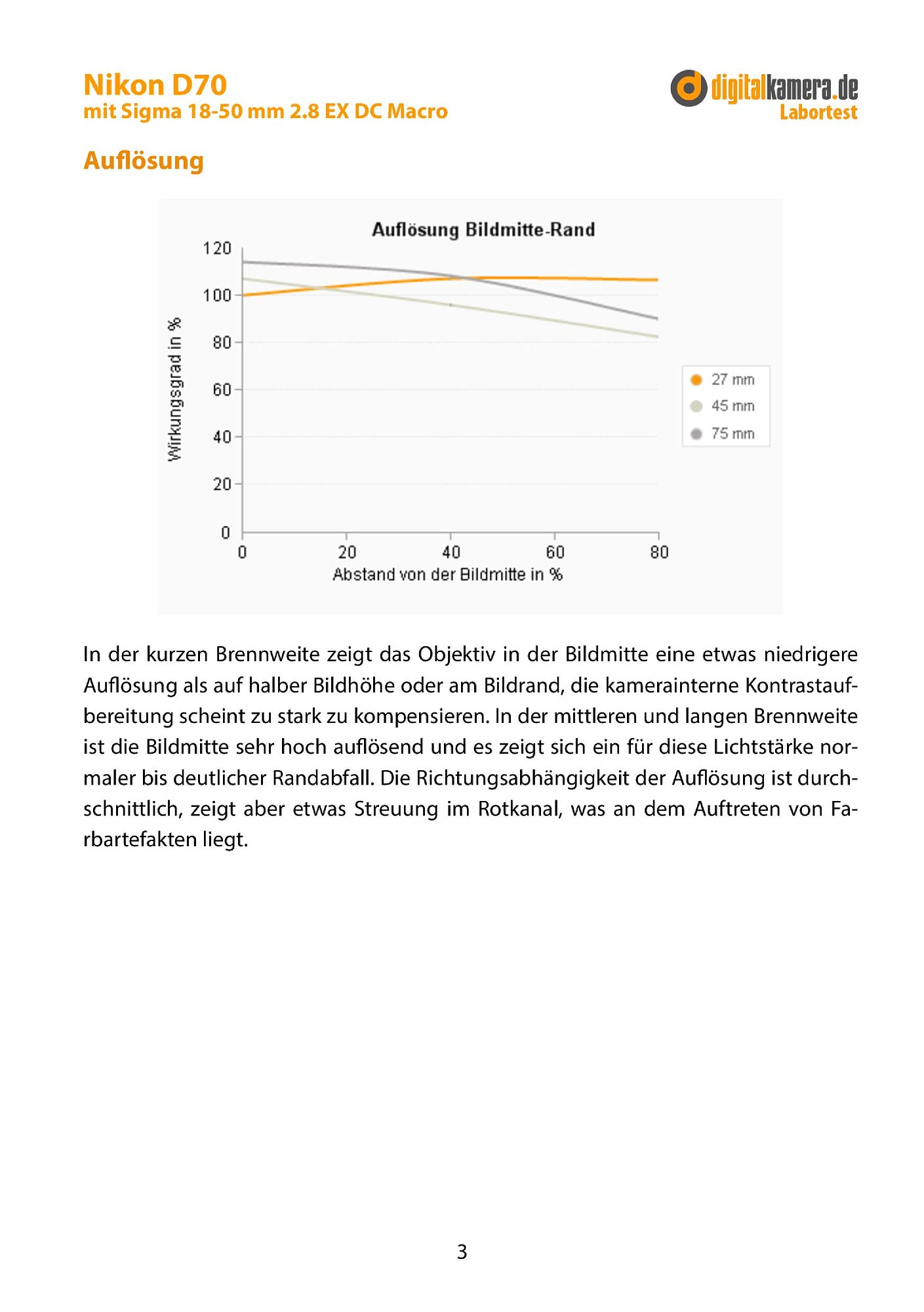 Nikon D70
mit Sigma 18-50 mm 2.8 EX DC Macro

digitalkamera.de
Labortest

Auflösung

Auflösung Bildmitte-Rand

Wirkungsgrad in %

120
100
80
60
40
20
0

0
20
40
60
80

Abstand von der Bildmitte in %

27 mm
45 mm
75 mm

In der kurzen Brennweite zeigt das Objektiv in der Bildmitte eine etwas niedrigere Auflösung als auf halber Bildhöhe oder am Bildrand, die kamerainterne Kontrastaufbereitung scheint zu stark zu kompensieren. In der mittleren und langen Brennweite ist die Bildmitte sehr hoch auflösend und es zeigt sich ein für diese Lichtstärke normaler bis deutlicher Randabfall. Die Richtungsabhängigkeit der Auflösung ist durchschnittlich, zeigt aber etwas Streuung im Rotkanal, was an dem Auftreten von Farbartefakten liegt.

3